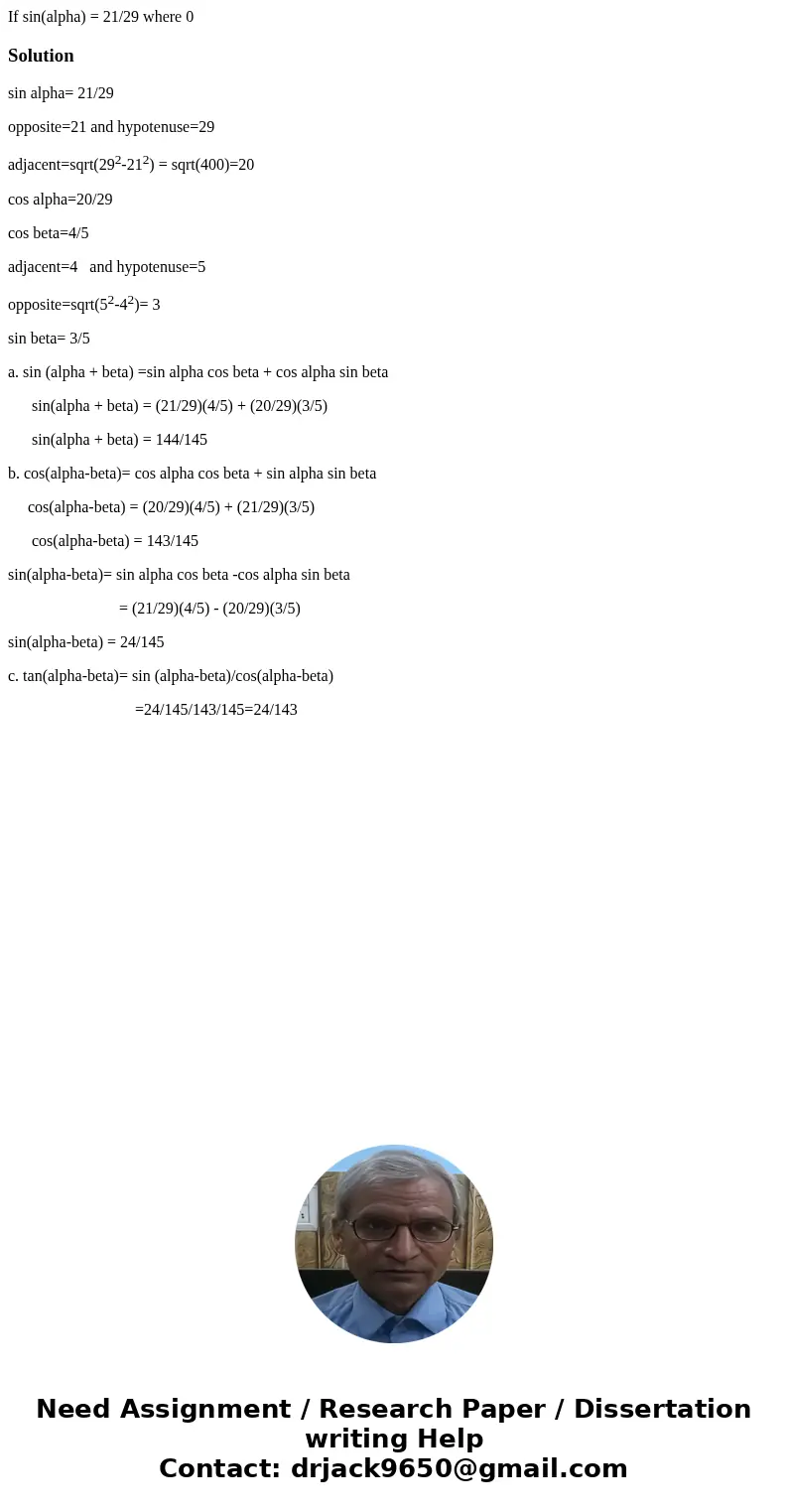 If sin(alpha) = 21/29 where 0

Solution

sin alpha= 21/29

opposite=21 and hypotenuse=29

adjacent=sqrt($29^2$-$21^2$) = sqrt(400)=20

cos alpha=20/29

cos beta=4/5

adjacent=4 and hypotenuse=5

opposite=sqrt($5^2$-$4^2$)= 3

sin beta= 3/5

a. sin (alpha + beta) =sin alpha cos beta + cos alpha sin beta

sin(alpha + beta) = (21/29)(4/5) + (20/29)(3/5)

sin(alpha + beta) = 144/145

b. cos(alpha-beta)= cos alpha cos beta + sin alpha sin beta

cos(alpha-beta) = (20/29)(4/5) + (21/29)(3/5)

cos(alpha-beta) = 143/145

sin(alpha-beta)= sin alpha cos beta -cos alpha sin beta

= (21/29)(4/5) - (20/29)(3/5)

sin(alpha-beta) = 24/145

c. tan(alpha-beta)= sin (alpha-beta)/cos(alpha-beta)

=24/145/143/145=24/143

Need Assignment / Research Paper / Dissertation writing Help
Contact: drjack9650@gmail.com